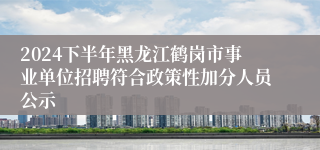 2024下半年黑龙江鹤岗市事业单位招聘符合政策性加分人员公示